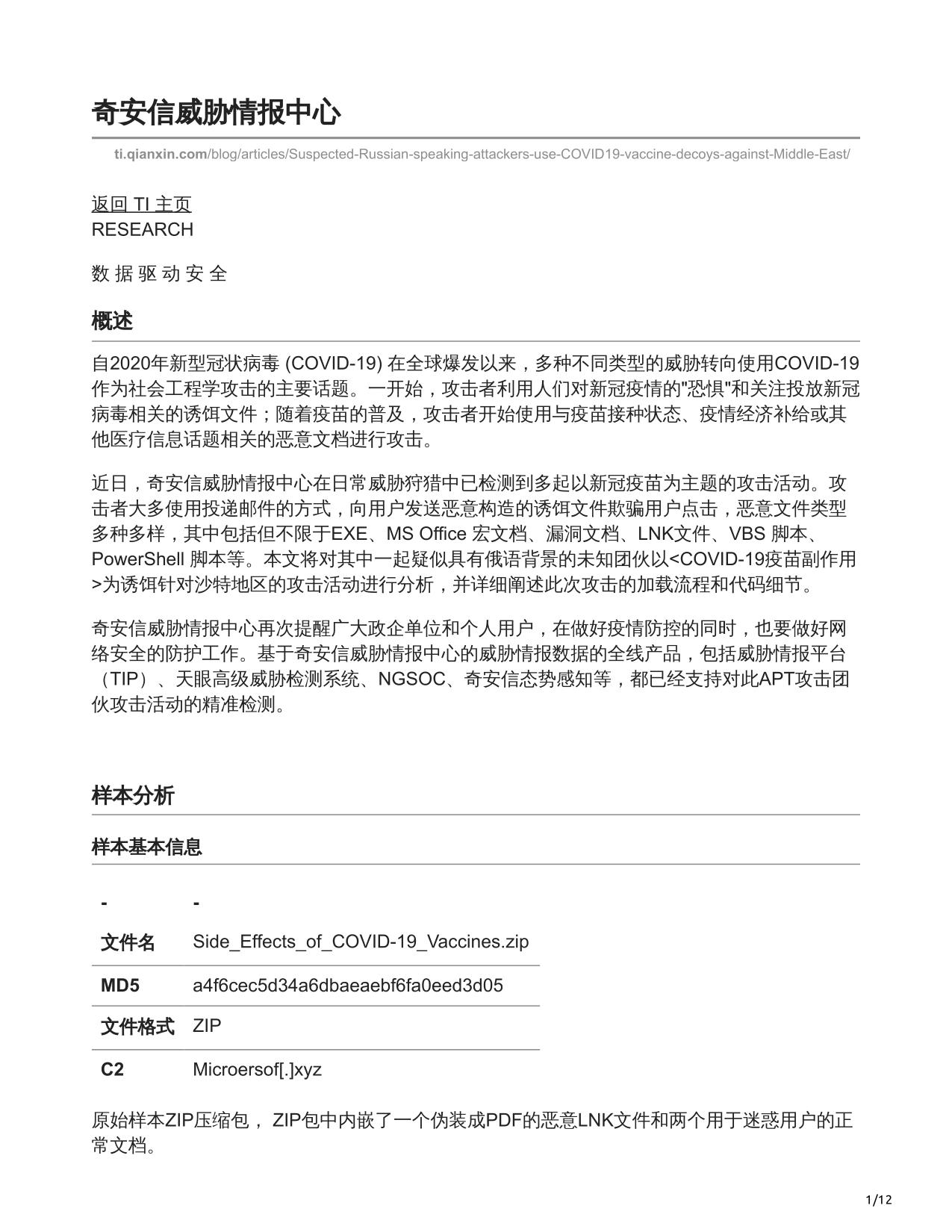 奇安信威胁情报中心

ti.qianxin.com/blog/articles/Suspected-Russian-speaking-attackers-use-COVID19-vaccine-decoys-against-Middle-East/

返回 TI 主页
RESEARCH

数 据 驱 动 安 全

概述

自2020年新型冠状病毒 (COVID-19) 在全球爆发以来，多种不同类型的威胁转向使用COVID-19作为社会工程学攻击的主要话题。一开始，攻击者利用人们对新冠疫情的"恐惧"和关注投放新冠病毒相关的诱饵文件；随着疫苗的普及，攻击者开始使用与疫苗接种状态、疫情经济补给或其他医疗信息话题相关的恶意文档进行攻击。

近日，奇安信威胁情报中心在日常威胁狩猎中已检测到多起以新冠疫苗为主题的攻击活动。攻击者大多使用投递邮件的方式，向用户发送恶意构造的诱饵文件欺骗用户点击，恶意文件类型多种多样，其中包括但不限于EXE、MS Office 宏文档、漏洞文档、LNK文件、VBS 脚本、PowerShell 脚本等。本文将对其中一起疑似具有俄语背景的未知团伙以<COVID-19疫苗副作用>为诱饵针对沙特地区的攻击活动进行分析，并详细阐述此次攻击的加载流程和代码细节。

奇安信威胁情报中心再次提醒广大政企单位和个人用户，在做好疫情防控的同时，也要做好网络安全的防护工作。基于奇安信威胁情报中心的威胁情报数据的全线产品，包括威胁情报平台（TIP）、天眼高级威胁检测系统、NGSOC、奇安信态势感知等，都已经支持对此APT攻击团伙攻击活动的精准检测。

样本分析

样本基本信息

| - | - |
|---|---|
| 文件名 | Side_Effects_of_COVID-19_Vaccines.zip |
| MD5 | a4f6cec5d34a6dbaeaebf6fa0eed3d05 |
| 文件格式 | ZIP |
| C2 | Microersof[.]xyz |

原始样本ZIP压缩包， ZIP包中内嵌了一个伪装成PDF的恶意LNK文件和两个用于迷惑用户的正常文档。

1/12